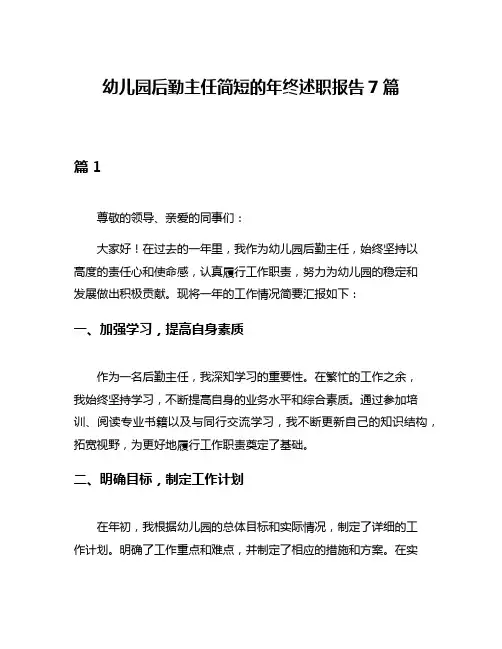 幼儿园后勤主任简短的年终述职报告 7 篇

篇 1

尊敬的领导、亲爱的同事们：

大家好！在过去的一年里，我作为幼儿园后勤主任，始终坚持以高度的责任心和使命感，认真履行工作职责，努力为幼儿园的稳定和发展做出积极贡献。现将一年的工作情况简要汇报如下：

一、加强学习，提高自身素质

作为一名后勤主任，我深知学习的重要性。在繁忙的工作之余，我始终坚持学习，不断提高自身的业务水平和综合素质。通过参加培训、阅读专业书籍以及与同行交流学习，我不断更新自己的知识结构，拓宽视野，为更好地履行工作职责奠定了基础。

二、明确目标，制定工作计划

在年初，我根据幼儿园的总体目标和实际情况，制定了详细的工作计划。明确了工作重点和难点，并制定了相应的措施和方案。在实